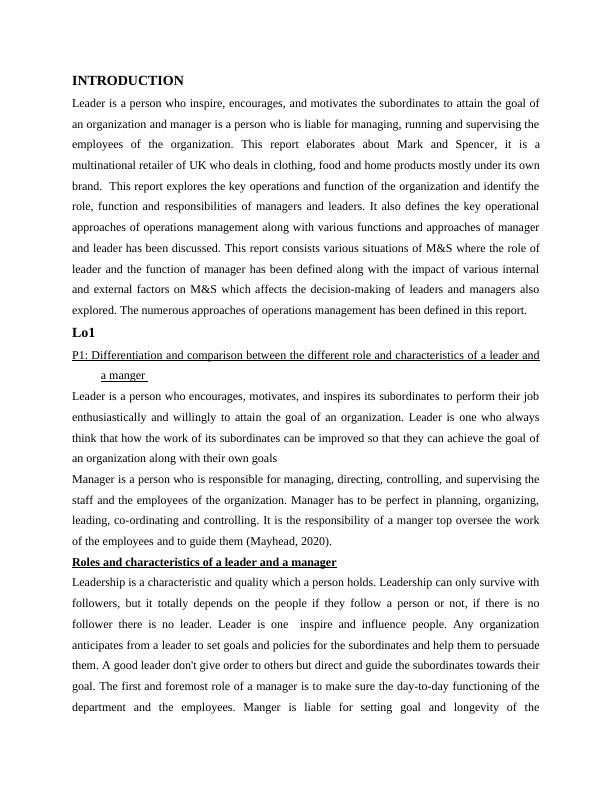 INTRODUCTION

Leader is a person who inspire, encourages, and motivates the subordinates to attain the goal of an organization and manager is a person who is liable for managing, running and supervising the employees of the organization. This report elaborates about Mark and Spencer, it is a multinational retailer of UK who deals in clothing, food and home products mostly under its own brand. This report explores the key operations and function of the organization and identify the role, function and responsibilities of managers and leaders. It also defines the key operational approaches of operations management along with various functions and approaches of manager and leader has been discussed. This report consists various situations of M&S where the role of leader and the function of manager has been defined along with the impact of various internal and external factors on M&S which affects the decision-making of leaders and managers also explored. The numerous approaches of operations management has been defined in this report.

Lo1

P1: Differentiation and comparison between the different role and characteristics of a leader and a manger

Leader is a person who encourages, motivates, and inspires its subordinates to perform their job enthusiastically and willingly to attain the goal of an organization. Leader is one who always think that how the work of its subordinates can be improved so that they can achieve the goal of an organization along with their own goals

Manager is a person who is responsible for managing, directing, controlling, and supervising the staff and the employees of the organization. Manager has to be perfect in planning, organizing, leading, co-ordinating and controlling. It is the responsibility of a manger top oversee the work of the employees and to guide them (Mayhead, 2020).

Roles and characteristics of a leader and a manager

Leadership is a characteristic and quality which a person holds. Leadership can only survive with followers, but it totally depends on the people if they follow a person or not, if there is no follower there is no leader. Leader is one inspire and influence people. Any organization anticipates from a leader to set goals and policies for the subordinates and help them to persuade them. A good leader don't give order to others but direct and guide the subordinates towards their goal. The first and foremost role of a manager is to make sure the day-to-day functioning of the department and the employees. Manger is liable for setting goal and longevity of the